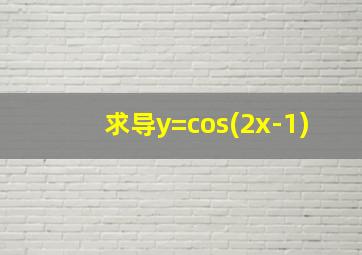 求导$y=\cos(2x-1)$